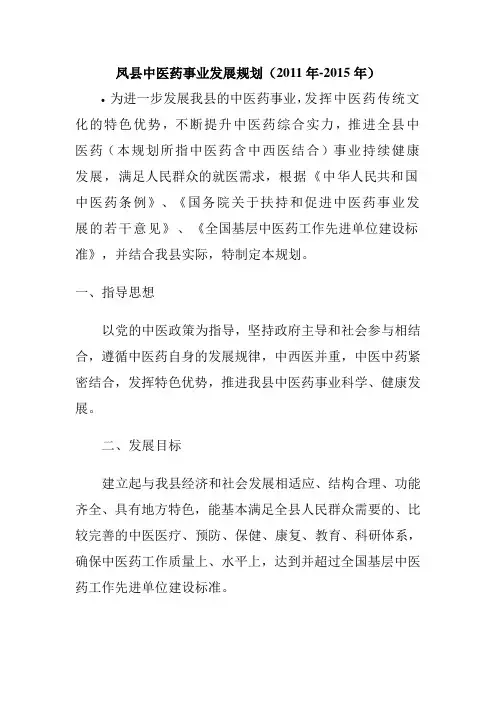 凤县中医药事业发展规划（2011 年-2015 年）

• 为进一步发展我县的中医药事业，发挥中医药传统文化的特色优势，不断提升中医药综合实力，推进全县中医药（本规划所指中医药含中西医结合）事业持续健康发展，满足人民群众的就医需求，根据《中华人民共和国中医药条例》、《国务院关于扶持和促进中医药事业发展的若干意见》、《全国基层中医药工作先进单位建设标准》，并结合我县实际，特制定本规划。

一、指导思想

以党的中医政策为指导，坚持政府主导和社会参与相结合，遵循中医药自身的发展规律，中西医并重，中医中药紧密结合，发挥特色优势，推进我县中医药事业科学、健康发展。

二、发展目标

建立起与我县经济和社会发展相适应、结构合理、功能齐全、具有地方特色，能基本满足全县人民群众需要的、比较完善的中医医疗、预防、保健、康复、教育、科研体系，确保中医药工作质量上、水平上，达到并超过全国基层中医药工作先进单位建设标准。